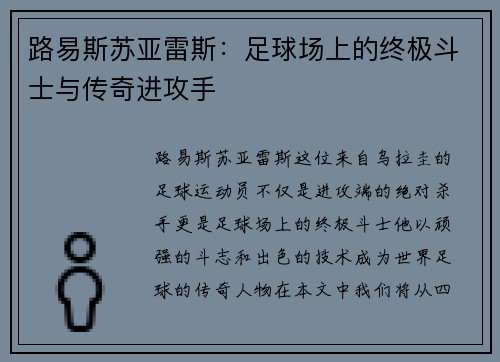 路易斯苏亚雷斯：足球场上的终极斗士与传奇进攻手

路易斯苏亚雷斯这位来自乌拉圭的足球运动员不仅是进攻端的绝对杀手更是足球场上的终极斗士他以顽强的斗志和出色的技术成为世界足球的传奇人物在本文中我们将从四